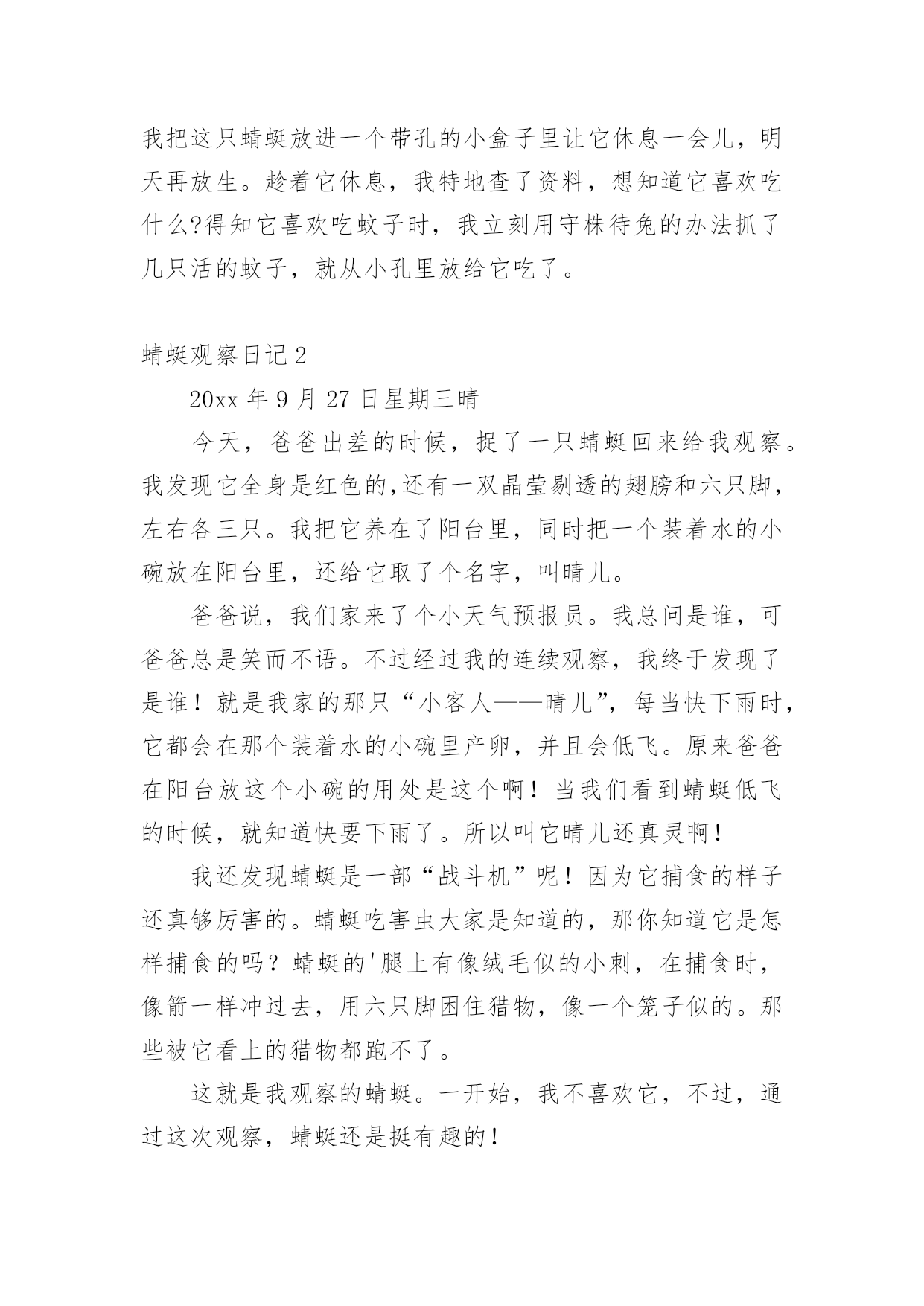 我把这只蜻蜓放进一个带孔的小盒子里让它休息一会儿，明天再放生。趁着它休息，我特地查了资料，想知道它喜欢吃什么?得知它喜欢吃蚊子时，我立刻用守株待兔的办法抓了几只活的蚊子，就从小孔里放给它吃了。

蜻蜓观察日记2

20xx 年 9 月 27 日星期三晴

今天，爸爸出差的时候，捉了一只蜻蜓回来给我观察。我发现它全身是红色的,还有一双晶莹剔透的翅膀和六只脚，左右各三只。我把它养在了阳台里，同时把一个装着水的小碗放在阳台里，还给它取了个名字，叫晴儿。

爸爸说，我们家来了个小天气预报员。我总问是谁，可爸爸总是笑而不语。不过经过我的连续观察，我终于发现了是谁！就是我家的那只“小客人——晴儿”，每当快下雨时，它都会在那个装着水的小碗里产卵，并且会低飞。原来爸爸在阳台放这个小碗的用处是这个啊！当我们看到蜻蜓低飞的时候，就知道快要下雨了。所以叫它晴儿还真灵啊！

我还发现蜻蜓是一部“战斗机”呢！因为它捕食的样子还真够厉害的。蜻蜓吃害虫大家是知道的，那你知道它是怎样捕食的吗？蜻蜓的'腿上有像绒毛似的小刺，在捕食时，像箭一样冲过去，用六只脚困住猎物，像一个笼子似的。那些被它看上的猎物都跑不了。

这就是我观察的蜻蜓。一开始，我不喜欢它，不过，通过这次观察，蜻蜓还是挺有趣的！